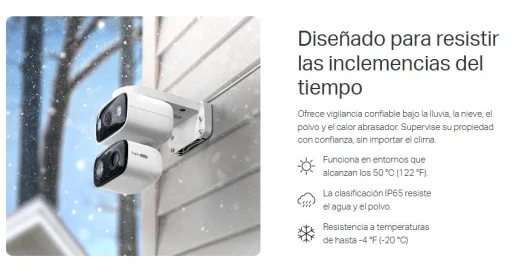 Diseñado para resistir las inclemencias del tiempo

Ofrece vigilancia confiable bajo la lluvia, la nieve, el polvo y el calor abrasador. Supervise su propiedad con confianza, sin importar el clima.

Funciona en entornos que alcanzan los 50 °C (122 °F).

La clasificación IP65 resiste el agua y el polvo.

Resistencia a temperaturas de hasta -4 °F (-20 °C)